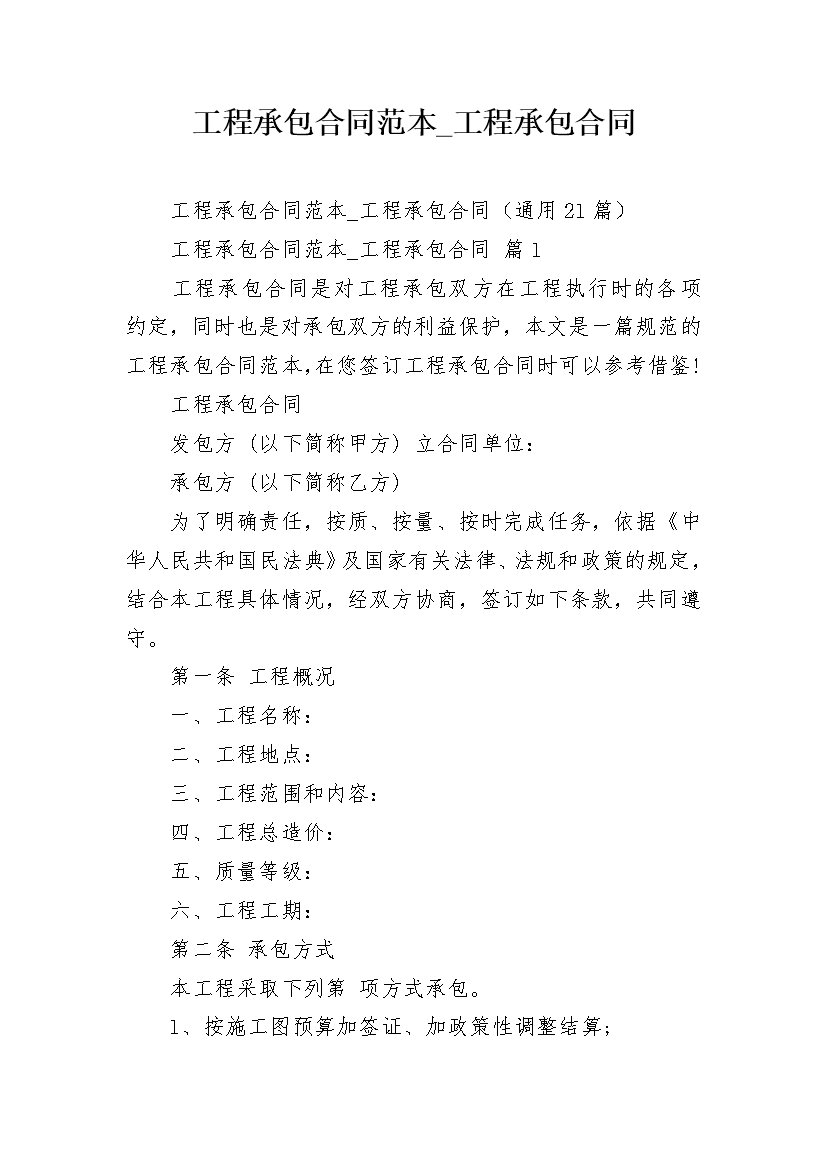 工程承包合同范本_工程承包合同

工程承包合同范本_工程承包合同（通用21篇）

工程承包合同范本_工程承包合同 篇1

工程承包合同是对工程承包双方在工程执行时的各项约定，同时也是对承包双方的利益保护，本文是一篇规范的工程承包合同范本，在您签订工程承包合同时可以参考借鉴!

工程承包合同

发包方（以下简称甲方）立合同单位：

承包方（以下简称乙方）

为了明确责任，按质、按量、按时完成任务，依据《中华人民共和国民法典》及国家有关法律、法规和政策的规定，结合本工程具体情况，经双方协商，签订如下条款，共同遵守。

第一条 工程概况

一、工程名称：

二、工程地点：

三、工程范围和内容：

四、工程总造价：

五、质量等级：

六、工程工期：

第二条 承包方式

本工程采取下列第 项方式承包。

1、按施工图预算加签证、加政策性调整结算；